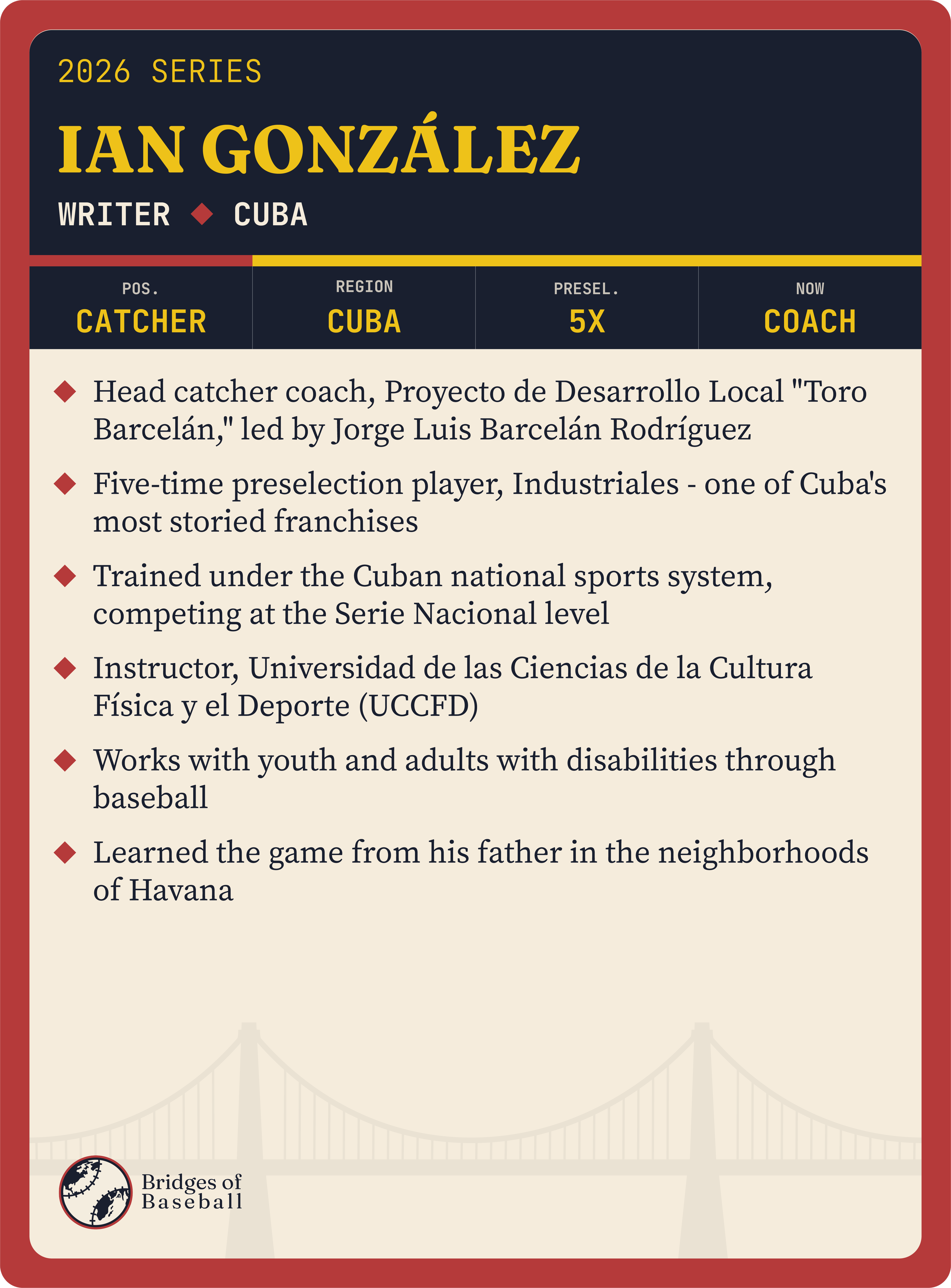 2026 SERIES

IAN GONZÁLEZ

WRITER ◆ CUBA

| POS. | REGION | PRESEL. | NOW |
|---|---|---|---|
| CATCHER | CUBA | 5X | COACH |

◆ Head catcher coach, Proyecto de Desarrollo Local "Toro Barcelán," led by Jorge Luis Barcelán Rodríguez

◆ Five-time preselection player, Industriales - one of Cuba's most storied franchises

◆ Trained under the Cuban national sports system, competing at the Serie Nacional level

◆ Instructor, Universidad de las Ciencias de la Cultura Física y el Deporte (UCCFD)

◆ Works with youth and adults with disabilities through baseball

◆ Learned the game from his father in the neighborhoods of Havana

Bridges of Baseball